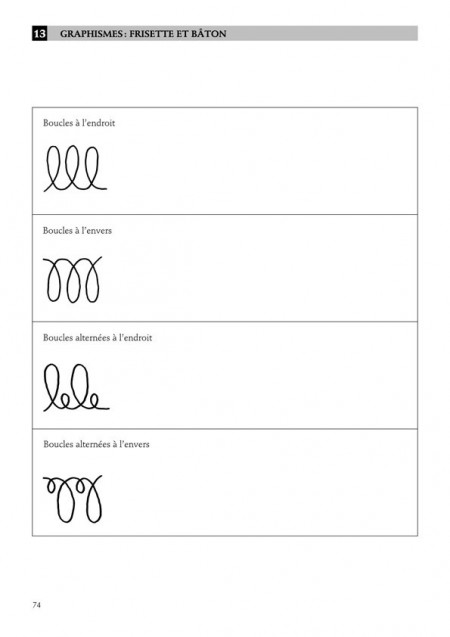 13 GRAPHISMES : FRISETTE ET BÂTON

Boucles à l'endroit

Boucles à l'envers

Boucles alternées à l'endroit

Boucles alternées à l'envers

74